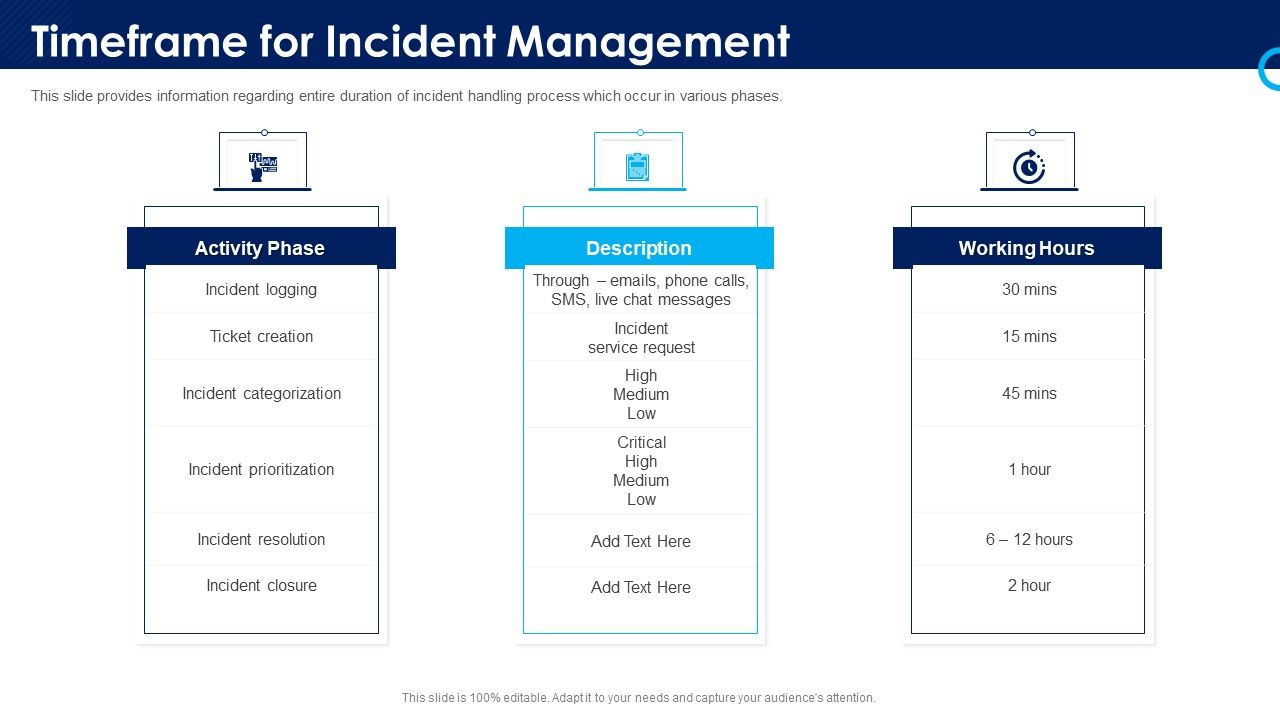 Timeframe for Incident Management

This slide provides information regarding entire duration of incident handling process which occur in various phases.

| Activity Phase | Description | Working Hours |
|---|---|---|
| Incident logging | Through – emails, phone calls, SMS, live chat messages | 30 mins |
| Ticket creation | Incident service request | 15 mins |
| Incident categorization | High Medium Low | 45 mins |
| Incident prioritization | Critical High Medium Low | 1 hour |
| Incident resolution | Add Text Here | 6 – 12 hours |
| Incident closure | Add Text Here | 2 hour |

This slide is 100% editable. Adapt it to your needs and capture your audience's attention.